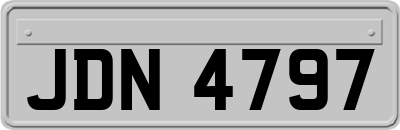 JDN 4797